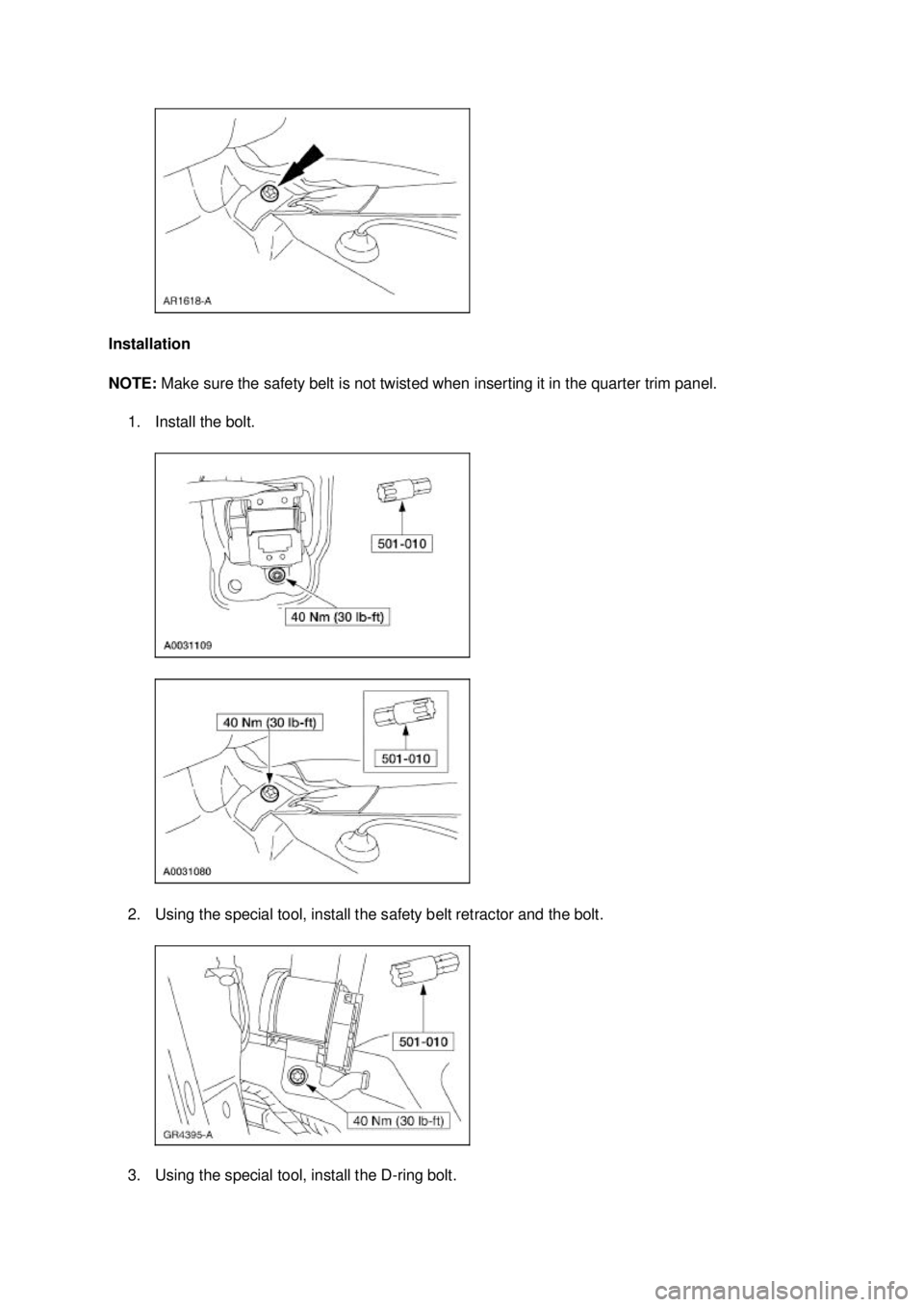 AR1618-A

Installation

NOTE: Make sure the safety belt is not twisted when inserting it in the quarter trim panel.

1. Install the bolt.

501-010

40 Nm (30 lb-ft)

A0031109

40 Nm (30 lb-ft)

501-010

A0031080

2. Using the special tool, install the safety belt retractor and the bolt.

501-010

40 Nm (30 lb-ft)

GR4395-A

3. Using the special tool, install the D-ring bolt.

carmanualsonline.info